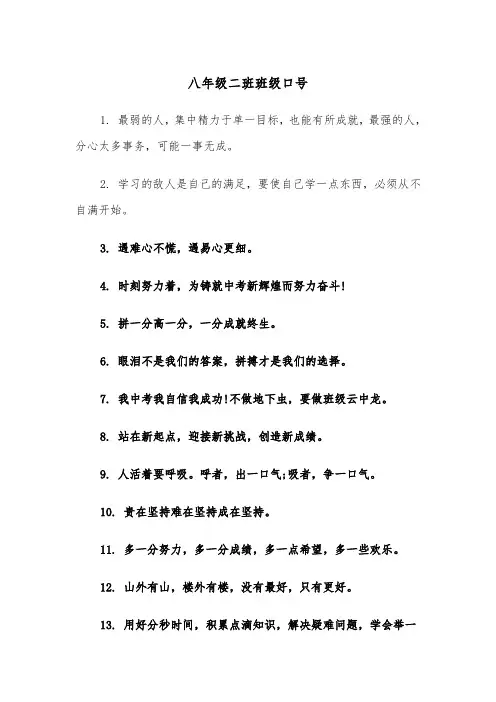 八年级二班班级口号

1. 最弱的人，集中精力于单一目标，也能有所成就，最强的人，分心太多事务，可能一事无成。

2. 学习的敌人是自己的满足，要使自己学一点东西，必须从不自满开始。

3. 遇难心不慌，遇易心更细。

4. 时刻努力着，为铸就中考新辉煌而努力奋斗！

5. 拼一分高一分，一分成就终生。

6. 眼泪不是我们的答案，拼搏才是我们的选择。

7. 我中考我自信我成功！不做地下虫，要做班级云中龙。

8. 站在新起点，迎接新挑战，创造新成绩。

9. 人活着要呼吸。呼者，出一口气;吸者，争一口气。

10. 贵在坚持难在坚持成在坚持。

11. 多一分努力，多一分成绩，多一点希望，多一些欢乐。

12. 山外有山，楼外有楼，没有最好，只有更好。

13. 用好分秒时间，积累点滴知识，解决疑难问题，学会举一